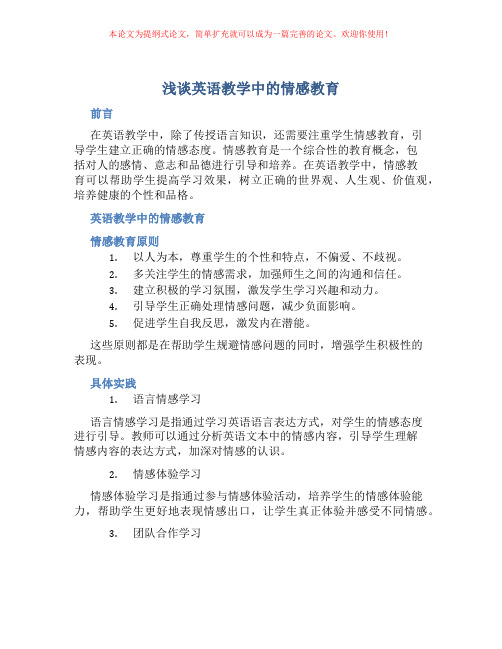 本论文为提纲式论文，简单扩充就可以成为一篇完善的论文。欢迎你使用！

浅谈英语教学中的情感教育

前言

在英语教学中，除了传授语言知识，还需要注重学生情感教育，引导学生建立正确的情感态度。情感教育是一个综合性的教育概念，包括对人的感情、意志和品德进行引导和培养。在英语教学中，情感教育可以帮助学生提高学习效果，树立正确的世界观、人生观、价值观，培养健康的个性和品格。

英语教学中的情感教育

情感教育原则

1. 以人为本，尊重学生的个性和特点，不偏爱、不歧视。
2. 多关注学生的情感需求，加强师生之间的沟通和信任。
3. 建立积极的学习氛围，激发学生学习兴趣和动力。
4. 引导学生正确处理情感问题，减少负面影响。
5. 促进学生自我反思，激发内在潜能。

这些原则都是在帮助学生规避情感问题的同时，增强学生积极性的表现。

具体实践

1. 语言情感学习

语言情感学习是指通过学习英语语言表达方式，对学生的情感态度进行引导。教师可以通过分析英语文本中的情感内容，引导学生理解情感内容的表达方式，加深对情感的认识。

2. 情感体验学习

情感体验学习是指通过参与情感体验活动，培养学生的情感体验能力，帮助学生更好地表现情感出口，让学生真正体验并感受不同情感。

3. 团队合作学习